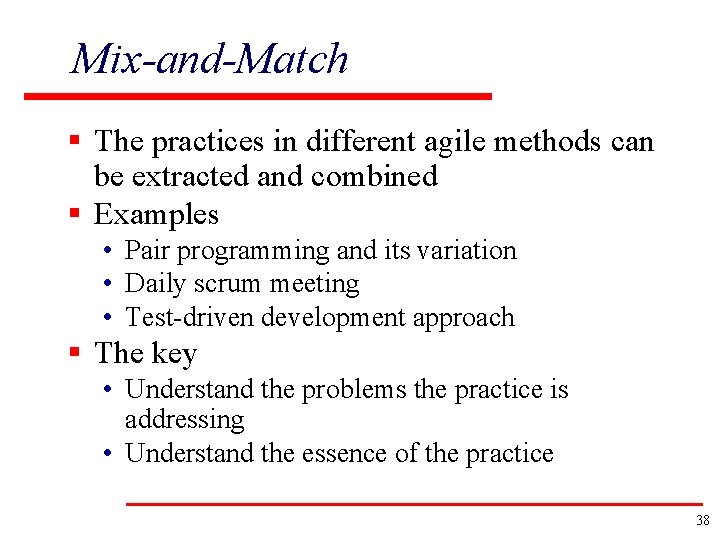 Mix-and-Match

▪ The practices in different agile methods can be extracted and combined
▪ Examples
• Pair programming and its variation
• Daily scrum meeting
• Test-driven development approach
▪ The key
• Understand the problems the practice is addressing
• Understand the essence of the practice

38